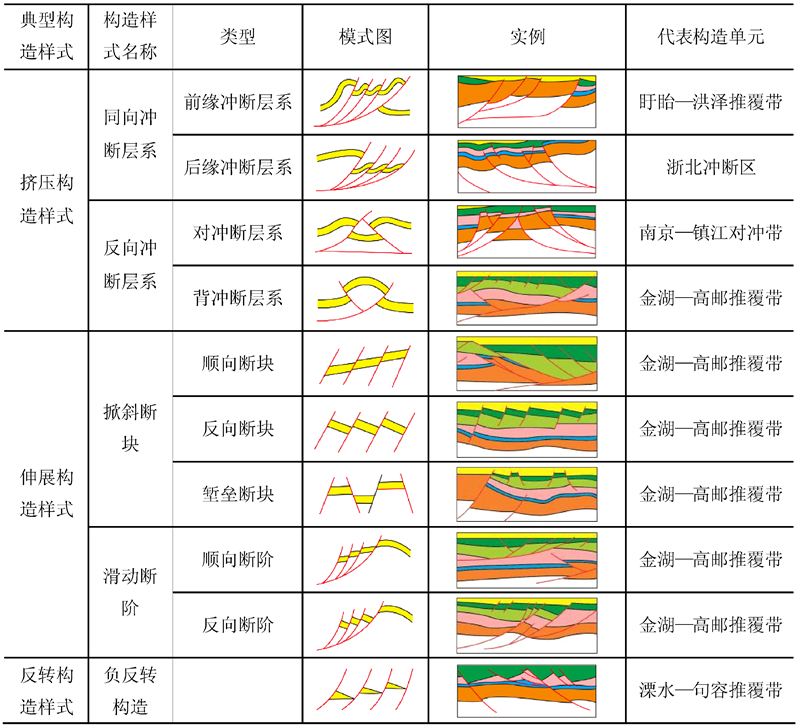 | 典型构造样式 | 构造样式名称 | 类型 | 模式图 | 实例 | 代表构造单元 |
|---|---|---|---|---|---|
| 挤压构造样式 | 同向冲断层系 | 前缘冲断层系 | | | 盱眙—洪泽推覆带 |
| | | 后缘冲断层系 | | | 浙北冲断区 |
| | 反向冲断层系 | 对冲断层系 | | | 南京—镇江对冲带 |
| | | 背冲断层系 | | | 金湖—高邮推覆带 |
| 伸展构造样式 | 掀斜断块 | 顺向断块 | | | 金湖—高邮推覆带 |
| | | 反向断块 | | | 金湖—高邮推覆带 |
| | | 堑垒断块 | | | 金湖—高邮推覆带 |
| | 滑动断阶 | 顺向断阶 | | | 金湖—高邮推覆带 |
| | | 反向断阶 | | | 金湖—高邮推覆带 |
| 反转构造样式 | 负反转构造 | | | | 溧水—句容推覆带 |